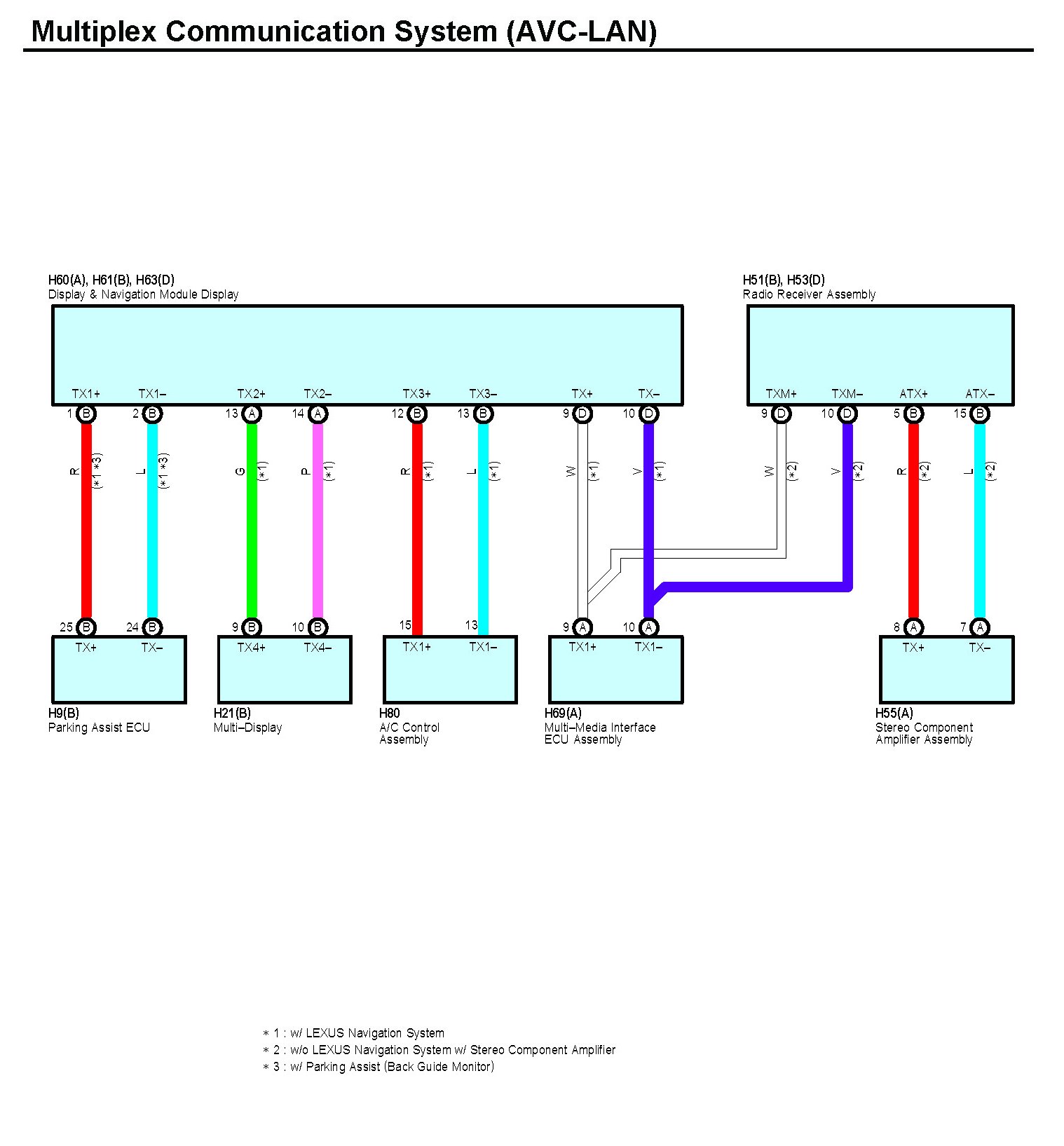 Multiplex Communication System (AVC-LAN)

H60(A), H61(B), H63(D)
Display & Navigation Module Display

H51(B), H53(D)
Radio Receiver Assembly

TX1+ TX1– TX2+ TX2– TX3+ TX3– TX+ TX–

TXM+ TXM– ATX+ ATX–

1 B 2 B 13 A 14 A 12 B 13 B 9 D 10 D

9 D 10 D 5 B 15 B

R (∗1 ∗3) L (∗1 ∗3) G (∗1) P (∗1) R (∗1) L (∗1) W (∗1) V (∗1)

W (∗2) V (∗2) R (∗2) L (∗2)

25 B 24 B 9 B 10 B 15 13 9 A 10 A 8 A 7 A

TX+ TX– TX4+ TX4– TX1+ TX1– TX1+ TX1– TX+ TX–

H9(B)
Parking Assist ECU

H21(B)
Multi–Display

H80
A/C Control Assembly

H69(A)
Multi–Media Interface ECU Assembly

H55(A)
Stereo Component Amplifier Assembly

∗ 1 : w/ LEXUS Navigation System
∗ 2 : w/o LEXUS Navigation System w/ Stereo Component Amplifier
∗ 3 : w/ Parking Assist (Back Guide Monitor)